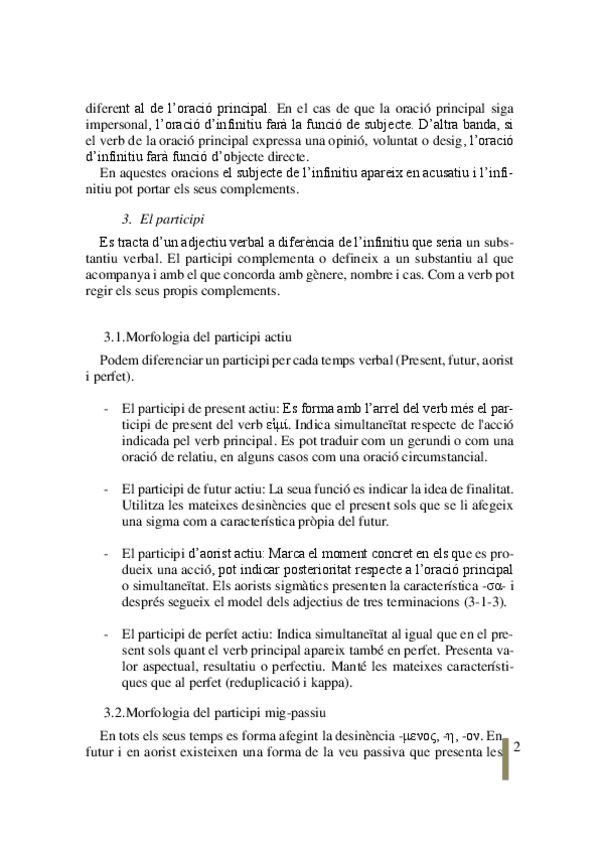 diferent al de l'oració principal. En el cas de que la oració principal siga impersonal, l'oració d'infinitiu farà la funció de subjecte. D'altra banda, si el verb de la oració principal expressa una opinió, voluntat o desig, l'oració d'infinitiu farà funció d'objecte directe.
En aquestes oracions el subjecte de l'infinitiu apareix en acusatiu i l'infinitiu pot portar els seus complements.

3. El participi

Es tracta d'un adjectiu verbal a diferència de l'infinitiu que seria un substantiu verbal. El participi complementa o defineix a un substantiu al que acompanya i amb el que concorda amb gènere, nombre i cas. Com a verb pot regir els seus propis complements.

3.1.Morfologia del participi actiu

Podem diferenciar un participi per cada temps verbal (Present, futur, aorist i perfet).

- El participi de present actiu: Es forma amb l'arrel del verb més el participi de present del verb εἰμί. Indica simultaneïtat respecte de l'acció indicada pel verb principal. Es pot traduir com un gerundi o com una oració de relatiu, en alguns casos com una oració circumstancial.

- El participi de futur actiu: La seua funció es indicar la idea de finalitat. Utilitza les mateixes desinències que el present sols que se li afegeix una sigma com a característica pròpia del futur.

- El participi d'aorist actiu: Marca el moment concret en els que es produeix una acció, pot indicar posterioritat respecte a l'oració principal o simultaneïtat. Els aorists sigmàtics presenten la característica -σα- i després segueix el model dels adjectius de tres terminacions (3-1-3).

- El participi de perfet actiu: Indica simultaneïtat al igual que en el present sols quant el verb principal apareix també en perfet. Presenta valor aspectual, resultatiu o perfectiu. Manté les mateixes característiques que al perfet (reduplicació i kappa).

3.2.Morfologia del participi mig-passiu

En tots els seus temps es forma afegint la desinència -μενος, -η, -ον. En futur i en aorist existeixen una forma de la veu passiva que presenta les

2